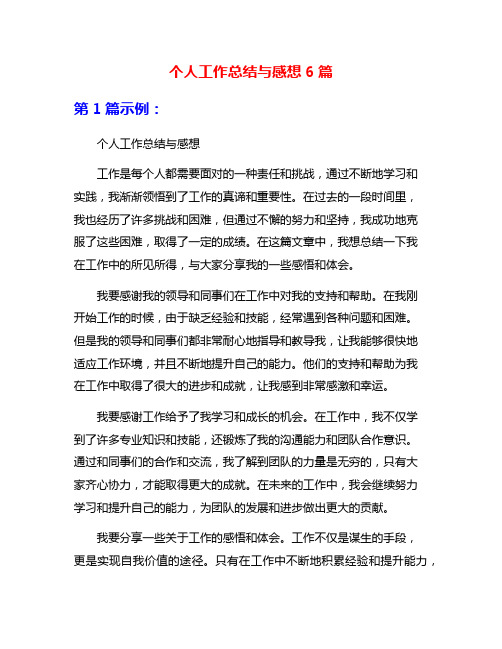 个人工作总结与感想 6 篇

第 1 篇示例：

个人工作总结与感想

工作是每个人都需要面对的一种责任和挑战，通过不断地学习和实践，我渐渐领悟到了工作的真谛和重要性。在过去的一段时间里，我也经历了许多挑战和困难，但通过不懈的努力和坚持，我成功地克服了这些困难，取得了一定的成绩。在这篇文章中，我想总结一下我在工作中的所见所得，与大家分享我的一些感悟和体会。

我要感谢我的领导和同事们在工作中对我的支持和帮助。在我刚开始工作的时候，由于缺乏经验和技能，经常遇到各种问题和困难。但是我的领导和同事们都非常耐心地指导和教导我，让我能够很快地适应工作环境，并且不断地提升自己的能力。他们的支持和帮助为我在工作中取得了很大的进步和成就，让我感到非常感激和幸运。

我要感谢工作给予了我学习和成长的机会。在工作中，我不仅学到了许多专业知识和技能，还锻炼了我的沟通能力和团队合作意识。通过和同事们的合作和交流，我了解到团队的力量是无穷的，只有大家齐心协力，才能取得更大的成就。在未来的工作中，我会继续努力学习和提升自己的能力，为团队的发展和进步做出更大的贡献。

我要分享一些关于工作的感悟和体会。工作不仅是谋生的手段，更是实现自我价值的途径。只有在工作中不断地积累经验和提升能力，